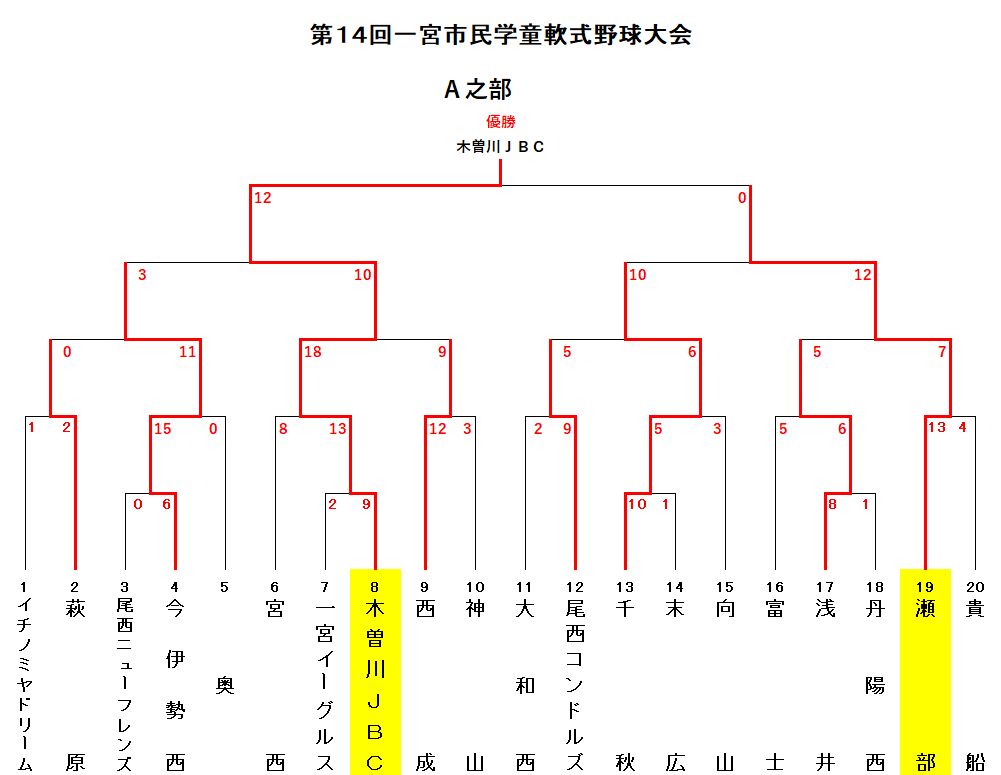 第14回一宮市民学童軟式野球大会

A之部

優勝

木曽川JBC

12 0

3 10 10 12

0 11 18 9 5 6 5 7

1 2 15 0 8 13 12 3 2 9 5 3 5 6 13 4

0 6 2 9 10 1 8 1

1 イチノミヤドリーム
2 萩原
3 尾西ニューフレンズ
4 今伊勢西
5 奥
6 宮西
7 一宮イーグルス
8 木曽川JBC
9 西成
10 神山
11 大和西
12 尾西コンドルズ
13 千秋
14 末広
15 向山
16 富士
17 浅井
18 丹陽西
19 瀬部
20 貴船